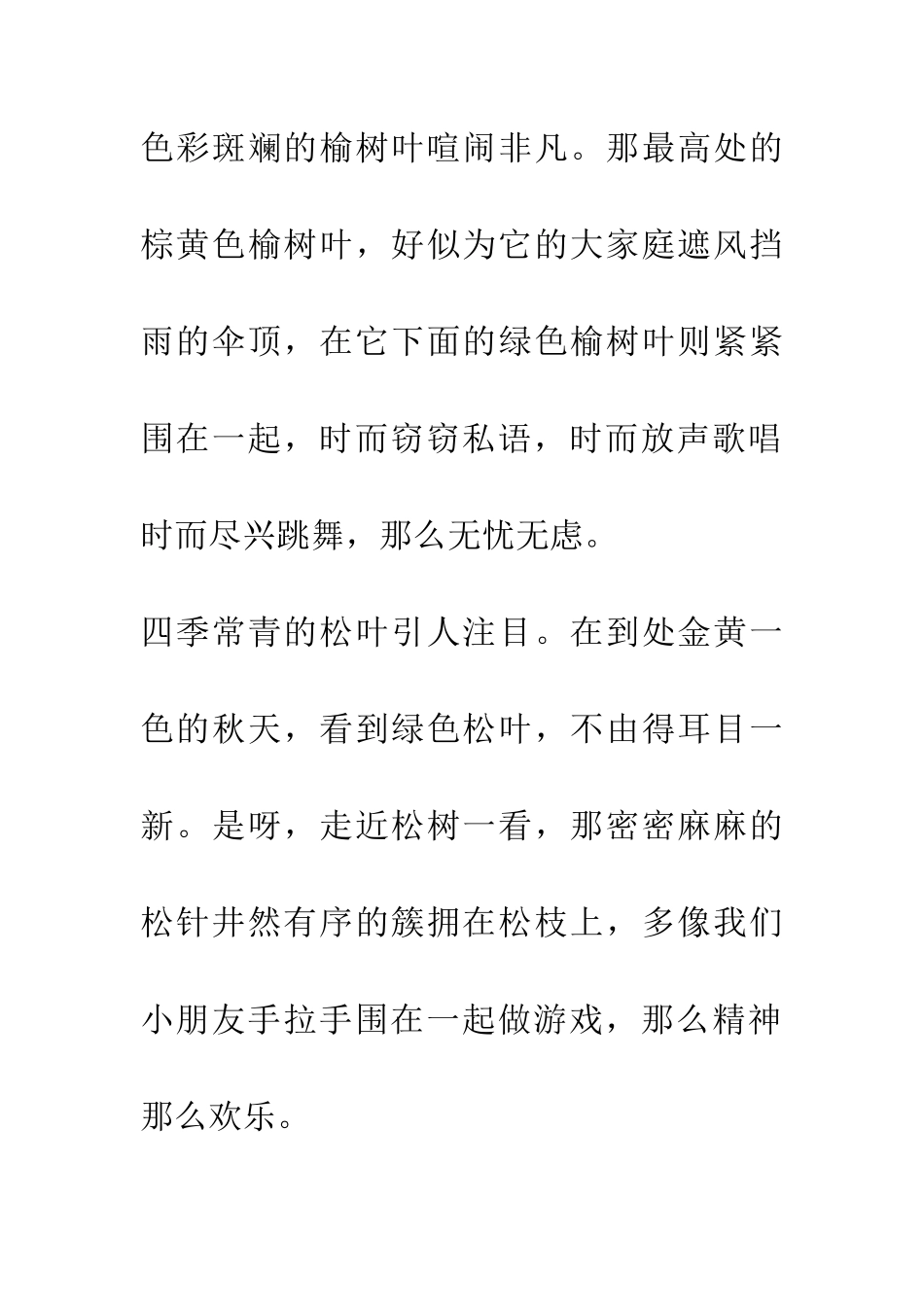 色彩斑斓的榆树叶喧闹非凡。那最高处的棕黄色榆树叶，好似为它的大家庭遮风挡雨的伞顶，在它下面的绿色榆树叶则紧紧围在一起，时而窃窃私语，时而放声歌唱时而尽兴跳舞，那么无忧无虑。

四季常青的松叶引人注目。在到处金黄一色的秋天，看到绿色松叶，不由得耳目一新。是呀，走近松树一看，那密密麻麻的松针井然有序的簇拥在松枝上，多像我们小朋友手拉手围在一起做游戏，那么精神那么欢乐。